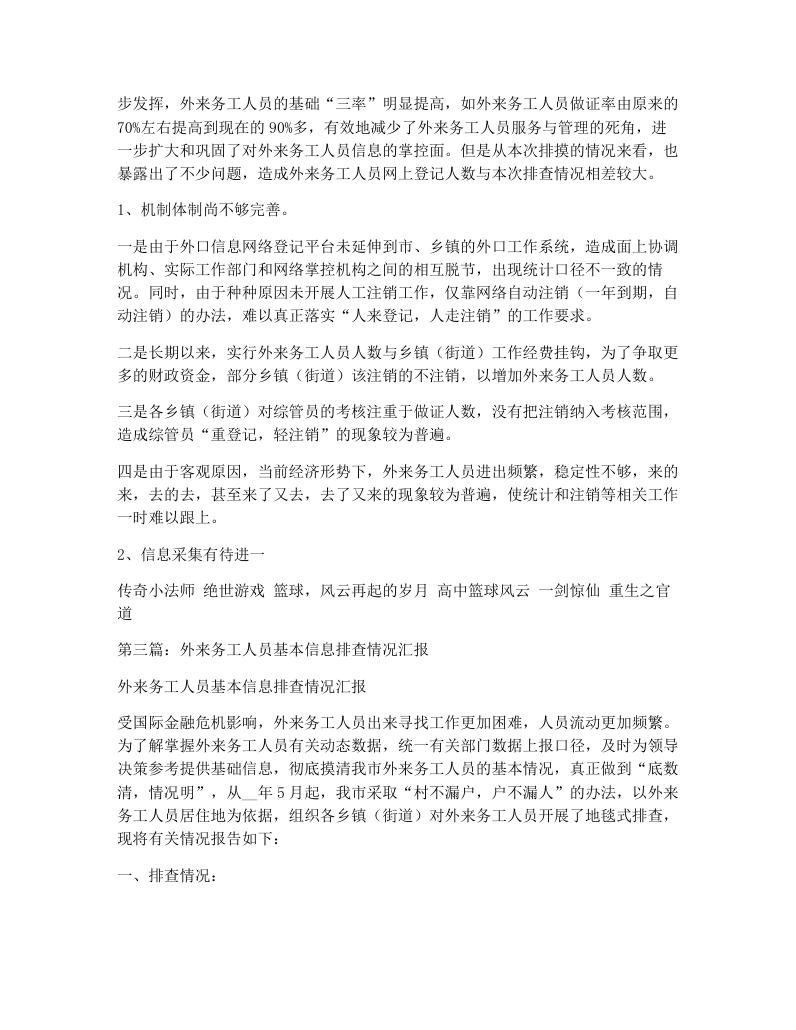 步发挥，外来务工人员的基础“三率”明显提高，如外来务工人员做证率由原来的70%左右提高到现在的90%多，有效地减少了外来务工人员服务与管理的死角，进一步扩大和巩固了对外来务工人员信息的掌控面。但是从本次排摸的情况来看，也暴露出了不少问题，造成外来务工人员网上登记人数与本次排查情况相差较大。

1、机制体制尚不够完善。

一是由于外口信息网络登记平台未延伸到市、乡镇的外口工作系统，造成面上协调机构、实际工作部门和网络掌控机构之间的相互脱节，出现统计口径不一致的情况。同时，由于种种原因未开展人工注销工作，仅靠网络自动注销（一年到期，自动注销）的办法，难以真正落实“人来登记，人走注销”的工作要求。

二是长期以来，实行外来务工人员人数与乡镇（街道）工作经费挂钩，为了争取更多的财政资金，部分乡镇（街道）该注销的不注销，以增加外来务工人员人数。

三是各乡镇（街道）对综管员的考核注重于做证人数，没有把注销纳入考核范围，造成综管员“重登记，轻注销”的现象较为普遍。

四是由于客观原因，当前经济形势下，外来务工人员进出频繁，稳定性不够，来的来，去的去，甚至来了又去，去了又来的现象较为普遍，使统计和注销等相关工作一时难以跟上。

2、信息采集有待进一

传奇小法师 绝世游戏 篮球，风云再起的岁月 高中篮球风云 一剑惊仙 重生之官道

第三篇：外来务工人员基本信息排查情况汇报

外来务工人员基本信息排查情况汇报

受国际金融危机影响，外来务工人员出来寻找工作更加困难，人员流动更加频繁。为了解掌握外来务工人员有关动态数据，统一有关部门数据上报口径，及时为领导决策参考提供基础信息，彻底摸清我市外来务工人员的基本情况，真正做到“底数清，情况明”，从__年5月起，我市采取“村不漏户，户不漏人”的办法，以外来务工人员居住地为依据，组织各乡镇（街道）对外来务工人员开展了地毯式排查，现将有关情况报告如下：

一、排查情况：